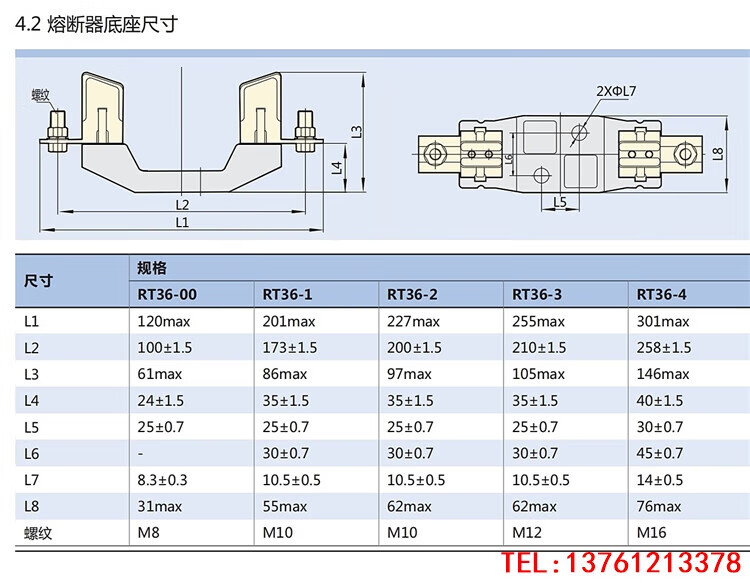 4.2 熔断器底座尺寸

螺纹

L3

L4

L2

L1

2XΦL7

L6

L8

L5

| 尺寸 | 规格 | | | | |
|---|---|---|---|---|---|
| | RT36-00 | RT36-1 | RT36-2 | RT36-3 | RT36-4 |
| L1 | 120max | 201max | 227max | 255max | 301max |
| L2 | 100±1.5 | 173±1.5 | 200±1.5 | 210±1.5 | 258±1.5 |
| L3 | 61max | 86max | 97max | 105max | 146max |
| L4 | 24±1.5 | 35±1.5 | 35±1.5 | 35±1.5 | 40±1.5 |
| L5 | 25±0.7 | 25±0.7 | 25±0.7 | 25±0.7 | 30±0.7 |
| L6 | - | 30±0.7 | 30±0.7 | 30±0.7 | 45±0.7 |
| L7 | 8.3±0.3 | 10.5±0.5 | 10.5±0.5 | 10.5±0.5 | 14±0.5 |
| L8 | 31max | 55max | 62max | 62max | 76max |
| 螺纹 | M8 | M10 | M10 | M12 | M16 |

TEL：13761213378